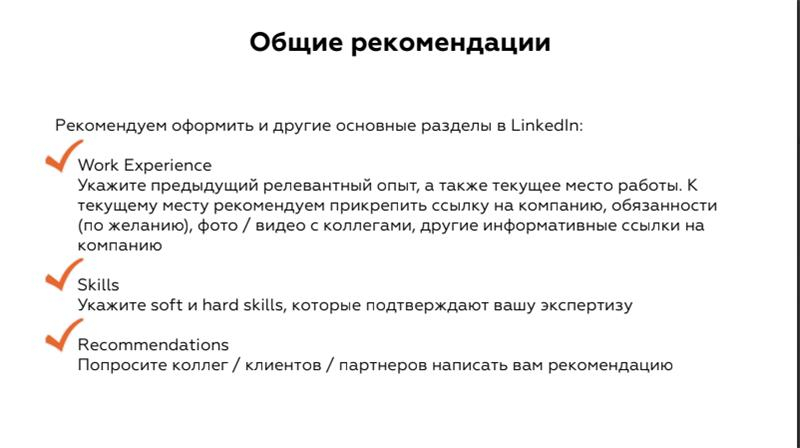 Общие рекомендации

Рекомендуем оформить и другие основные разделы в LinkedIn:

Work Experience
Укажите предыдущий релевантный опыт, а также текущее место работы. К текущему месту рекомендуем прикрепить ссылку на компанию, обязанности (по желанию), фото / видео с коллегами, другие информативные ссылки на компанию

Skills
Укажите soft и hard skills, которые подтверждают вашу экспертизу

Recommendations
Попросите коллег / клиентов / партнеров написать вам рекомендацию